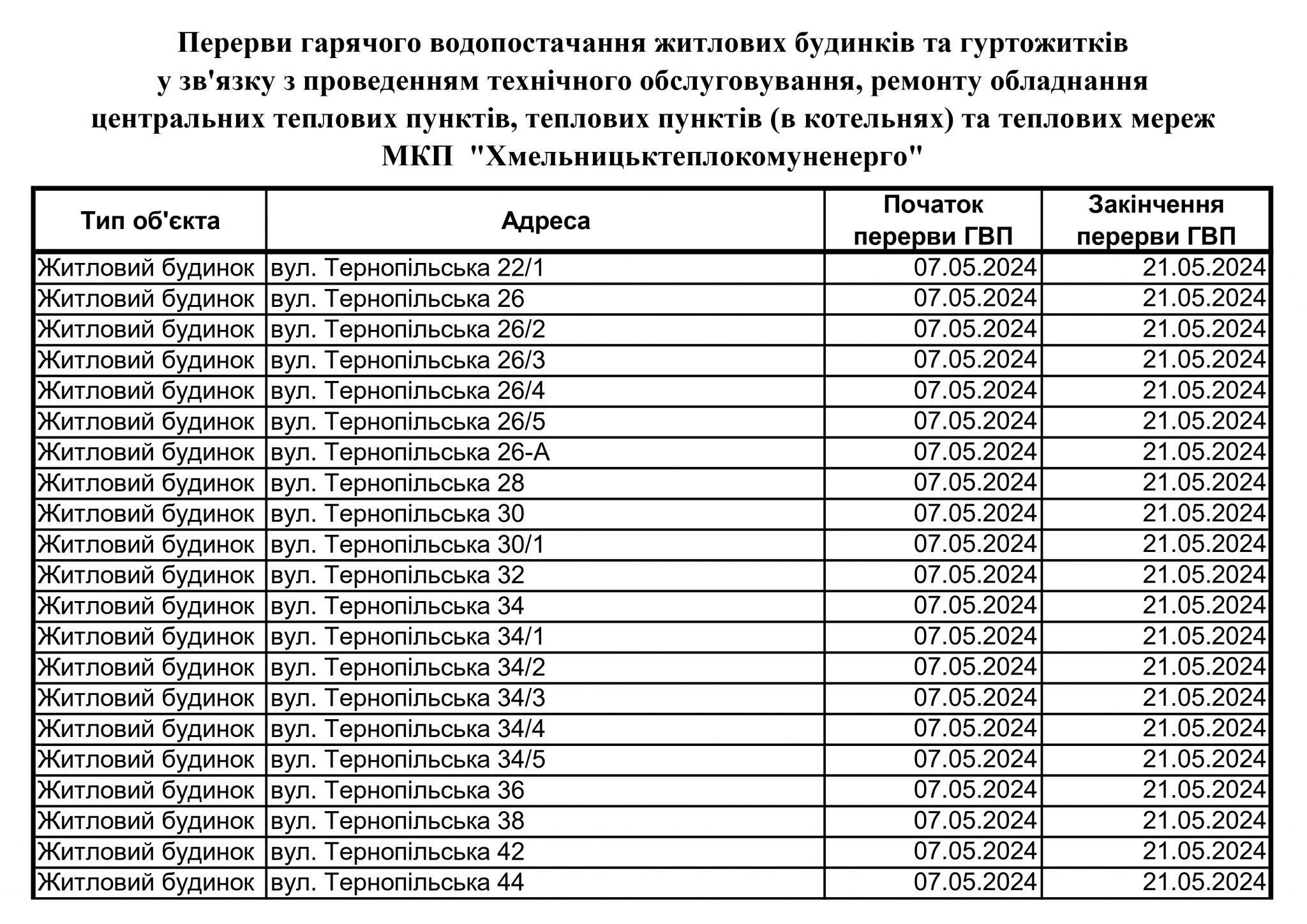 Перерви гарячого водопостачання житлових будинків та гуртожитків у зв'язку з проведенням технічного обслуговування, ремонту обладнання центральних теплових пунктів, теплових пунктів (в котельнях) та теплових мереж МКП "Хмельницьктеплокомуненерго"

| Тип об'єкта | Адреса | Початок перерви ГВП | Закінчення перерви ГВП |
|---|---|---|---|
| Житловий будинок | вул. Тернопільська 22/1 | 07.05.2024 | 21.05.2024 |
| Житловий будинок | вул. Тернопільська 26 | 07.05.2024 | 21.05.2024 |
| Житловий будинок | вул. Тернопільська 26/2 | 07.05.2024 | 21.05.2024 |
| Житловий будинок | вул. Тернопільська 26/3 | 07.05.2024 | 21.05.2024 |
| Житловий будинок | вул. Тернопільська 26/4 | 07.05.2024 | 21.05.2024 |
| Житловий будинок | вул. Тернопільська 26/5 | 07.05.2024 | 21.05.2024 |
| Житловий будинок | вул. Тернопільська 26-А | 07.05.2024 | 21.05.2024 |
| Житловий будинок | вул. Тернопільська 28 | 07.05.2024 | 21.05.2024 |
| Житловий будинок | вул. Тернопільська 30 | 07.05.2024 | 21.05.2024 |
| Житловий будинок | вул. Тернопільська 30/1 | 07.05.2024 | 21.05.2024 |
| Житловий будинок | вул. Тернопільська 32 | 07.05.2024 | 21.05.2024 |
| Житловий будинок | вул. Тернопільська 34 | 07.05.2024 | 21.05.2024 |
| Житловий будинок | вул. Тернопільська 34/1 | 07.05.2024 | 21.05.2024 |
| Житловий будинок | вул. Тернопільська 34/2 | 07.05.2024 | 21.05.2024 |
| Житловий будинок | вул. Тернопільська 34/3 | 07.05.2024 | 21.05.2024 |
| Житловий будинок | вул. Тернопільська 34/4 | 07.05.2024 | 21.05.2024 |
| Житловий будинок | вул. Тернопільська 34/5 | 07.05.2024 | 21.05.2024 |
| Житловий будинок | вул. Тернопільська 36 | 07.05.2024 | 21.05.2024 |
| Житловий будинок | вул. Тернопільська 38 | 07.05.2024 | 21.05.2024 |
| Житловий будинок | вул. Тернопільська 42 | 07.05.2024 | 21.05.2024 |
| Житловий будинок | вул. Тернопільська 44 | 07.05.2024 | 21.05.2024 |